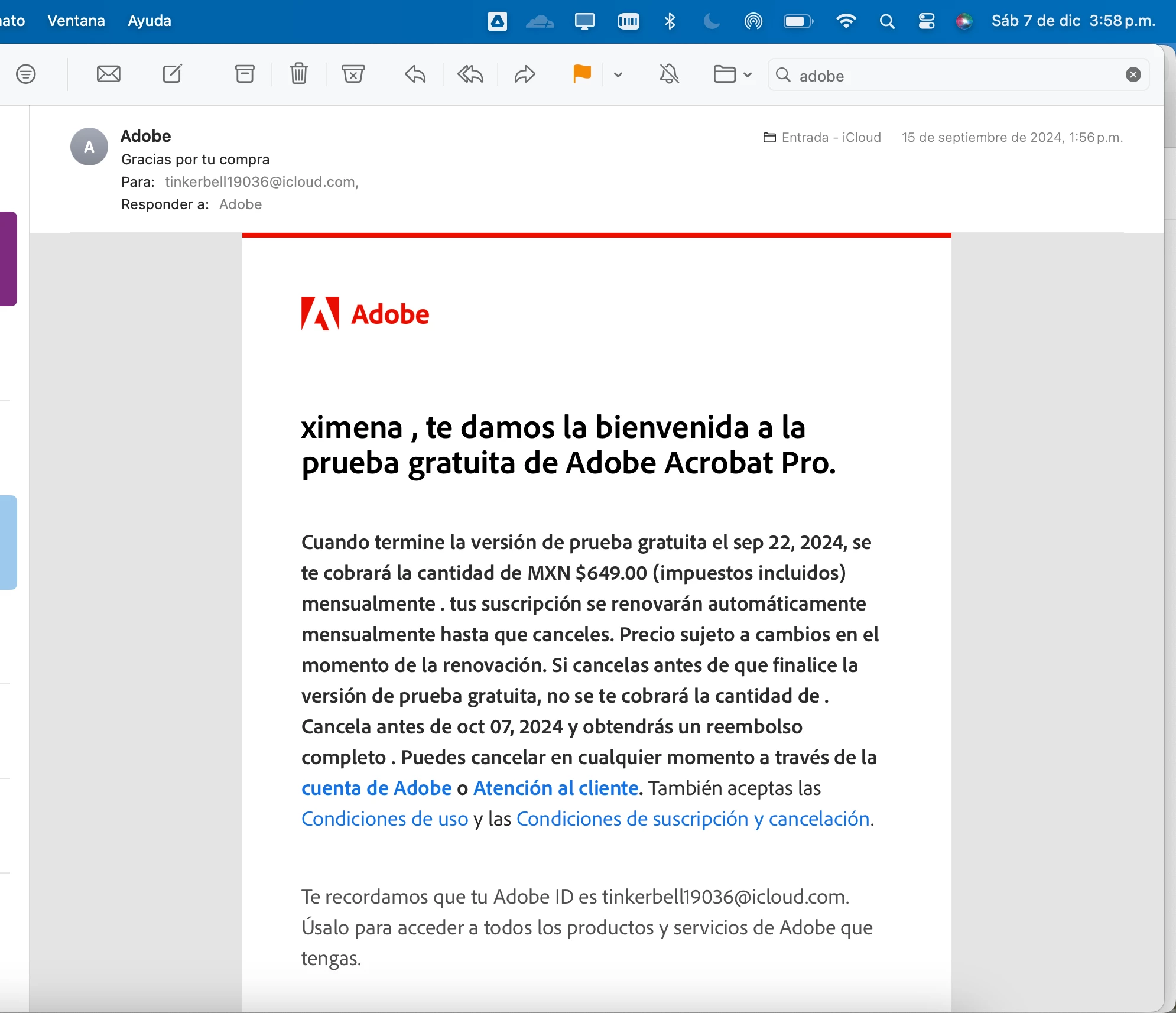 ato Ventana Ayuda

Sáb 7 de dic 3:58 p.m.

adobe

A

Adobe
Gracias por tu compra
Para: tinkerbell19036@icloud.com,
Responder a: Adobe

Entrada - iCloud 15 de septiembre de 2024, 1:56 p.m.

Adobe

ximena , te damos la bienvenida a la prueba gratuita de Adobe Acrobat Pro.

Cuando termine la versión de prueba gratuita el sep 22, 2024, se te cobrará la cantidad de MXN $649.00 (impuestos incluidos) mensualmente . tus suscripción se renovarán automáticamente mensualmente hasta que canceles. Precio sujeto a cambios en el momento de la renovación. Si cancelas antes de que finalice la versión de prueba gratuita, no se te cobrará la cantidad de . Cancela antes de oct 07, 2024 y obtendrás un reembolso completo . Puedes cancelar en cualquier momento a través de la cuenta de Adobe o Atención al cliente. También aceptas las Condiciones de uso y las Condiciones de suscripción y cancelación.

Te recordamos que tu Adobe ID es tinkerbell19036@icloud.com. Úsalo para acceder a todos los productos y servicios de Adobe que tengas.